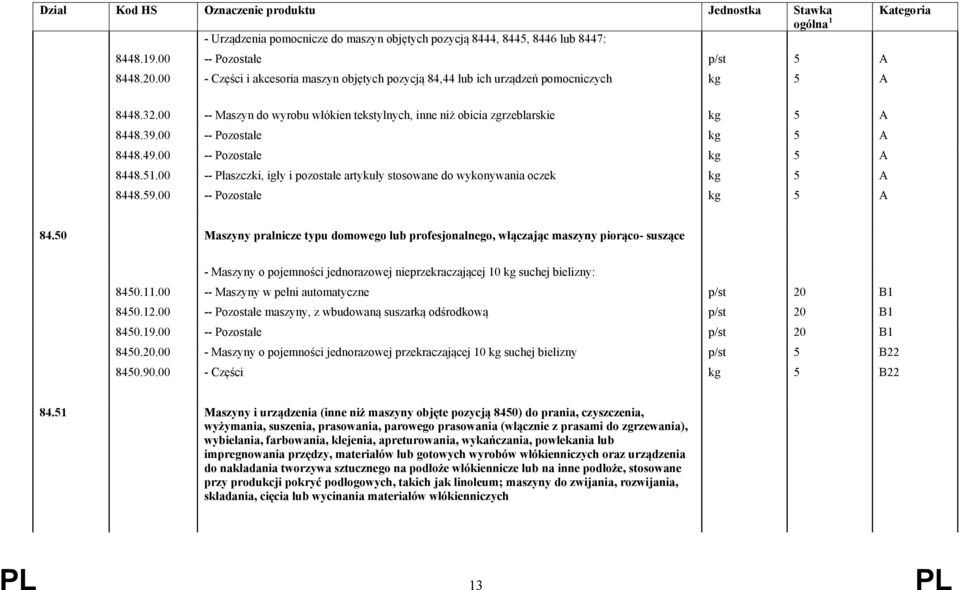 | Dział | Kod HS | Oznaczenie produktu | Jednostka | Stawka ogólna $^1$ | Kategoria |
|---|---|---|---|---|---|
| | | - Urządzenia pomocnicze do maszyn objętych pozycją 8444, 8445, 8446 lub 8447: | | | |
| | 8448.19.00 | -- Pozostałe | p/st | 5 | A |
| | 8448.20.00 | - Części i akcesoria maszyn objętych pozycją 84,44 lub ich urządzeń pomocniczych | kg | 5 | A |
| | 8448.32.00 | -- Maszyn do wyrobu włókien tekstylnych, inne niż obicia zgrzeblarskie | kg | 5 | A |
| | 8448.39.00 | -- Pozostałe | kg | 5 | A |
| | 8448.49.00 | -- Pozostałe | kg | 5 | A |
| | 8448.51.00 | -- Płaszczki, igły i pozostałe artykuły stosowane do wykonywania oczek | kg | 5 | A |
| | 8448.59.00 | -- Pozostałe | kg | 5 | A |
| 84.50 | | Maszyny pralnicze typu domowego lub profesjonalnego, włączając maszyny piorąco- suszące | | | |
| | | - Maszyny o pojemności jednorazowej nieprzekraczającej 10 kg suchej bielizny: | | | |
| | 8450.11.00 | -- Maszyny w pełni automatyczne | p/st | 20 | B1 |
| | 8450.12.00 | -- Pozostałe maszyny, z wbudowaną suszarką odśrodkową | p/st | 20 | B1 |
| | 8450.19.00 | -- Pozostałe | p/st | 20 | B1 |
| | 8450.20.00 | - Maszyny o pojemności jednorazowej przekraczającej 10 kg suchej bielizny | p/st | 5 | B22 |
| | 8450.90.00 | - Części | kg | 5 | B22 |
| 84.51 | | Maszyny i urządzenia (inne niż maszyny objęte pozycją 8450) do prania, czyszczenia, wyżymania, suszenia, prasowania, parowego prasowania (włącznie z prasami do zgrzewania), wybielania, farbowania, klejenia, apreturowania, wykańczania, powlekania lub impregnowania przędzy, materiałów lub gotowych wyrobów włókienniczych oraz urządzenia do nakładania tworzywa sztucznego na podłoże włókiennicze lub na inne podłoże, stosowane przy produkcji pokryć podłogowych, takich jak linoleum; maszyny do zwijania, rozwijania, składania, cięcia lub wycinania materiałów włókienniczych | | | |

PL 13 PL